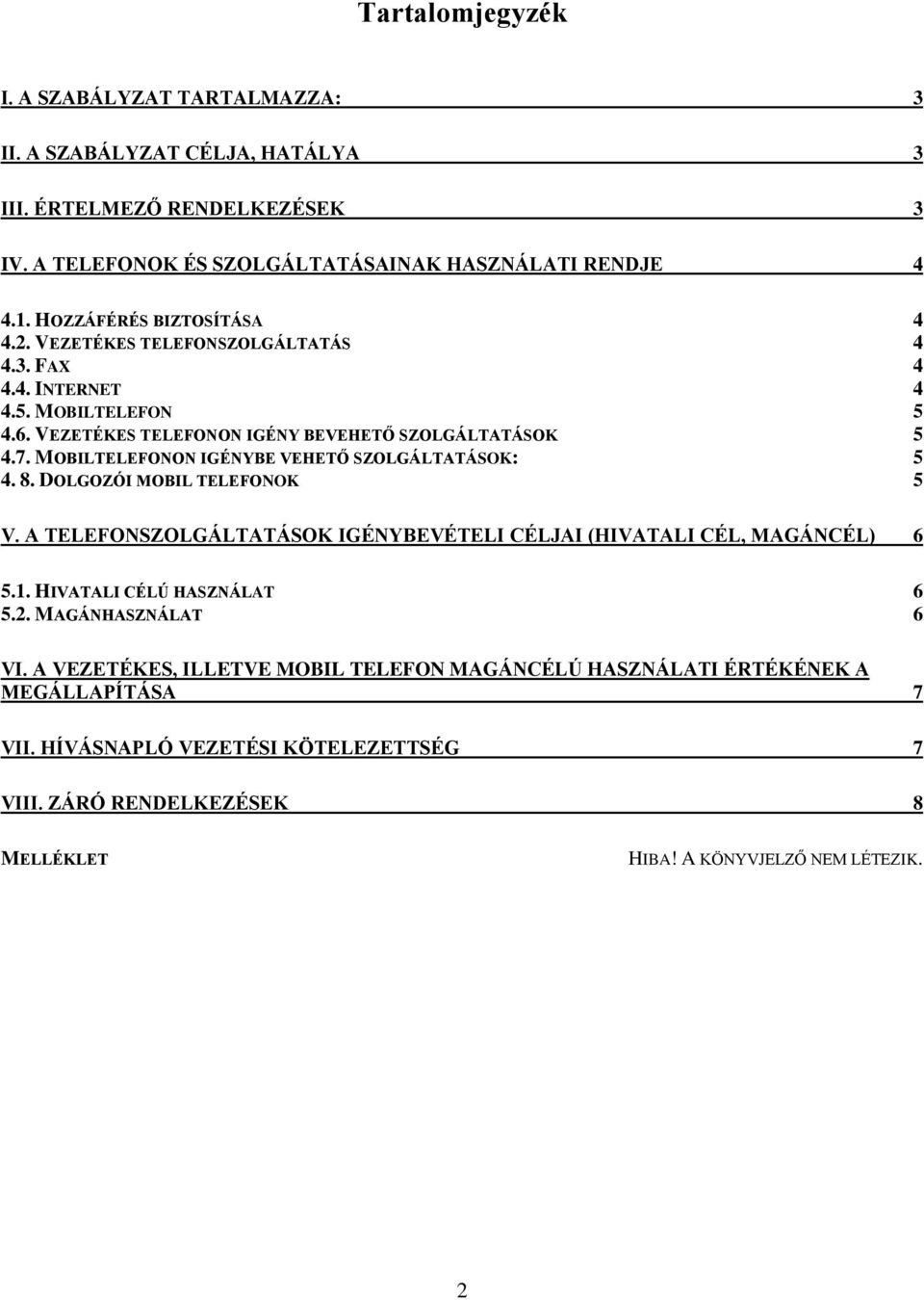 Tartalomjegyzék

I. A SZABÁLYZAT TARTALMAZZA: 3

II. A SZABÁLYZAT CÉLJA, HATÁLYA 3

III. ÉRTELMEZŐ RENDELKEZÉSEK 3

IV. A TELEFONOK ÉS SZOLGÁLTATÁSAINAK HASZNÁLATI RENDJE 4

4.1. HOZZÁFÉRÉS BIZTOSÍTÁSA 4
4.2. VEZETÉKES TELEFONSZOLGÁLTATÁS 4
4.3. FAX 4
4.4. INTERNET 4
4.5. MOBILTELEFON 5
4.6. VEZETÉKES TELEFONON IGÉNY BEVEHETŐ SZOLGÁLTATÁSOK 5
4.7. MOBILTELEFONON IGÉNYBE VEHETŐ SZOLGÁLTATÁSOK: 5
4. 8. DOLGOZÓI MOBIL TELEFONOK 5

V. A TELEFONSZOLGÁLTATÁSOK IGÉNYBEVÉTELI CÉLJAI (HIVATALI CÉL, MAGÁNCÉL) 6

5.1. HIVATALI CÉLÚ HASZNÁLAT 6
5.2. MAGÁNHASZNÁLAT 6

VI. A VEZETÉKES, ILLETVE MOBIL TELEFON MAGÁNCÉLÚ HASZNÁLATI ÉRTÉKÉNEK A MEGÁLLAPÍTÁSA 7

VII. HÍVÁSNAPLÓ VEZETÉSI KÖTELEZETTSÉG 7

VIII. ZÁRÓ RENDELKEZÉSEK 8

MELLÉKLET HIBA! A KÖNYVJELZŐ NEM LÉTEZIK.

2